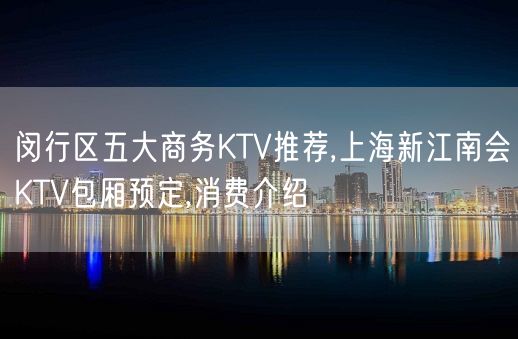 闵行区五大商务KTV推荐,上海新江南会KTV包厢预定,消费介绍